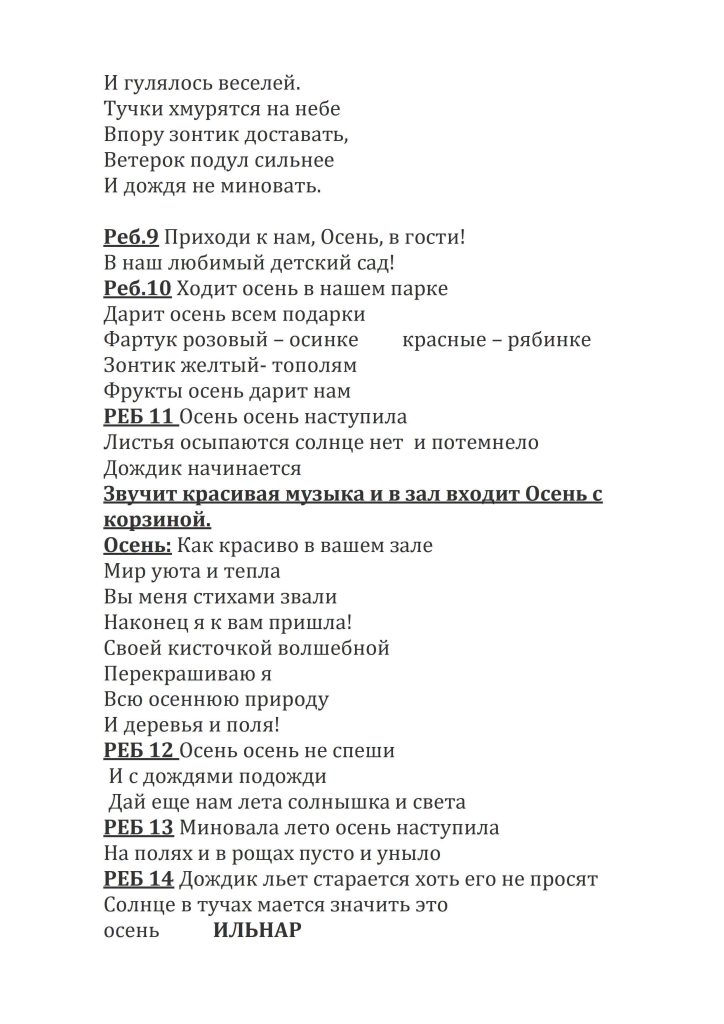 И гулялось веселей.
Тучки хмурятся на небе
Впору зонтик доставать,
Ветерок подул сильнее
И дождя не миновать.

Реб.9 Приходи к нам, Осень, в гости!
В наш любимый детский сад!
Реб.10 Ходит осень в нашем парке
Дарит осень всем подарки
Фартук розовый – осинке красные – рябинке
Зонтик желтый- тополям
Фрукты осень дарит нам
РЕБ 11 Осень осень наступила
Листья осыпаются солнце нет и потемнело
Дождик начинается
Звучит красивая музыка и в зал входит Осень с корзиной.
Осень: Как красиво в вашем зале
Мир уюта и тепла
Вы меня стихами звали
Наконец я к вам пришла!
Своей кисточкой волшебной
Перекрашиваю я
Всю осеннюю природу
И деревья и поля!
РЕБ 12 Осень осень не спеши
И с дождями подожди
Дай еще нам лета солнышка и света
РЕБ 13 Миновала лето осень наступила
На полях и в рощах пусто и уныло
РЕБ 14 Дождик льет старается хоть его не просят
Солнце в тучах мается значить это
осень ИЛЬНАР